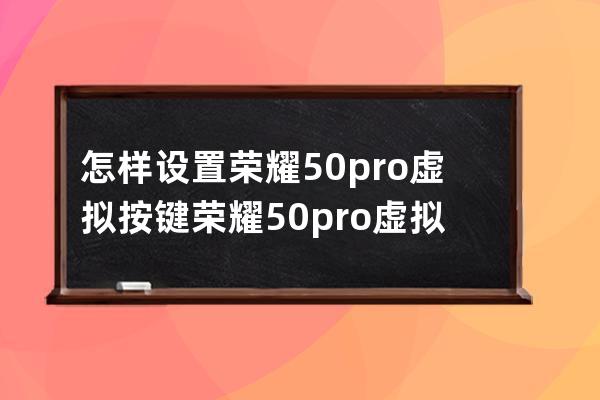 怎样设置荣耀50pro虚拟按键荣耀50pro虚拟